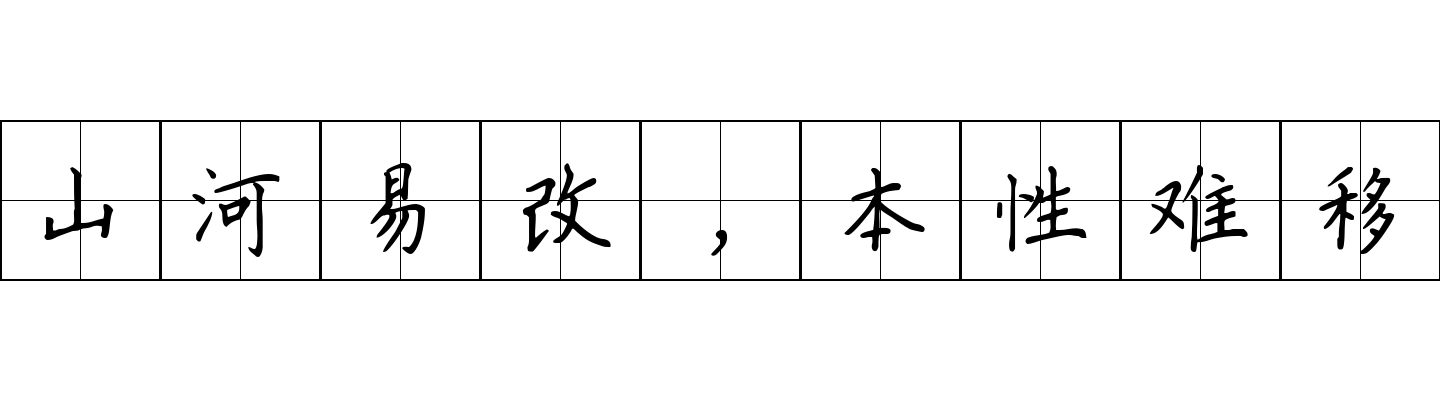 山河易改，本性难移